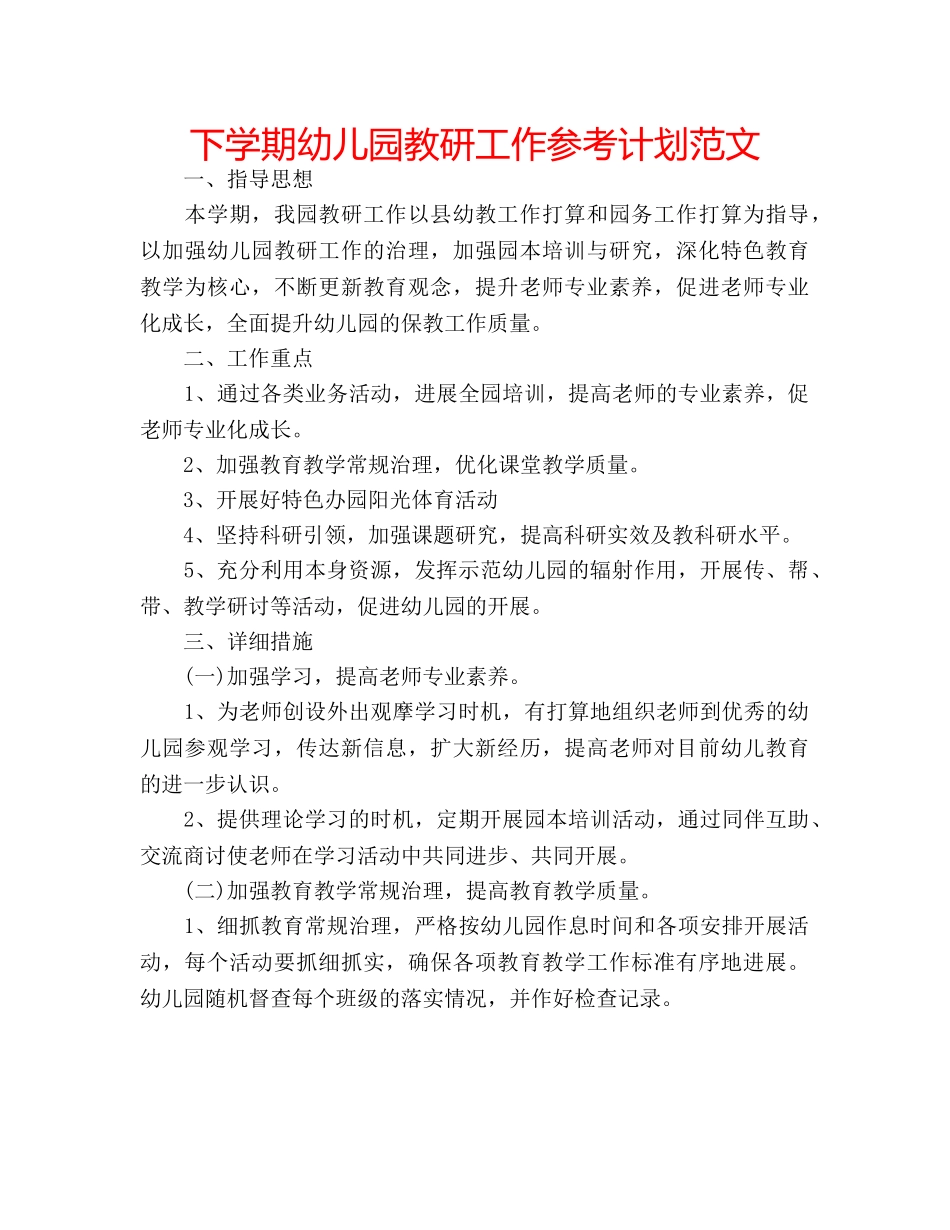 下学期幼儿园教研工作参考计划范文

一、指导思想

本学期，我园教研工作以县幼教工作打算和园务工作打算为指导，以加强幼儿园教研工作的治理，加强园本培训与研究，深化特色教育教学为核心，不断更新教育观念，提升老师专业素养，促进老师专业化成长，全面提升幼儿园的保教工作质量。

二、工作重点

1、通过各类业务活动，进展全园培训，提高老师的专业素养，促老师专业化成长。

2、加强教育教学常规治理，优化课堂教学质量。

3、开展好特色办园阳光体育活动

4、坚持科研引领，加强课题研究，提高科研实效及教科研水平。

5、充分利用本身资源，发挥示范幼儿园的辐射作用，开展传、帮、带、教学研讨等活动，促进幼儿园的开展。

三、详细措施

(一)加强学习，提高老师专业素养。

1、为老师创设外出观摩学习时机，有打算地组织老师到优秀的幼儿园参观学习，传达新信息，扩大新经历，提高老师对目前幼儿教育的进一步认识。

2、提供理论学习的时机，定期开展园本培训活动，通过同伴互助、交流商讨使老师在学习活动中共同进步、共同开展。

(二)加强教育教学常规治理，提高教育教学质量。

1、细抓教育常规治理，严格按幼儿园作息时间和各项安排开展活动，每个活动要抓细抓实，确保各项教育教学工作标准有序地进展。幼儿园随机督查每个班级的落实情况，并作好检查记录。